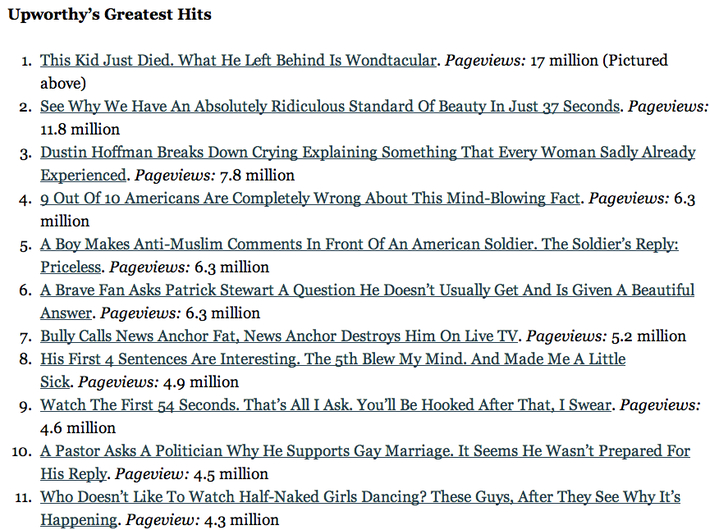 Upworthy's Greatest Hits

1. This Kid Just Died. What He Left Behind Is Wondtacular. Pageviews: 17 million (Pictured above)
2. See Why We Have An Absolutely Ridiculous Standard Of Beauty In Just 37 Seconds. Pageviews: 11.8 million
3. Dustin Hoffman Breaks Down Crying Explaining Something That Every Woman Sadly Already Experienced. Pageviews: 7.8 million
4. 9 Out Of 10 Americans Are Completely Wrong About This Mind-Blowing Fact. Pageviews: 6.3 million
5. A Boy Makes Anti-Muslim Comments In Front Of An American Soldier. The Soldier's Reply: Priceless. Pageviews: 6.3 million
6. A Brave Fan Asks Patrick Stewart A Question He Doesn't Usually Get And Is Given A Beautiful Answer. Pageviews: 6.3 million
7. Bully Calls News Anchor Fat, News Anchor Destroys Him On Live TV. Pageviews: 5.2 million
8. His First 4 Sentences Are Interesting. The 5th Blew My Mind. And Made Me A Little Sick. Pageviews: 4.9 million
9. Watch The First 54 Seconds. That's All I Ask. You'll Be Hooked After That, I Swear. Pageviews: 4.6 million
10. A Pastor Asks A Politician Why He Supports Gay Marriage. It Seems He Wasn't Prepared For His Reply. Pageview: 4.5 million
11. Who Doesn't Like To Watch Half-Naked Girls Dancing? These Guys, After They See Why It's Happening. Pageview: 4.3 million